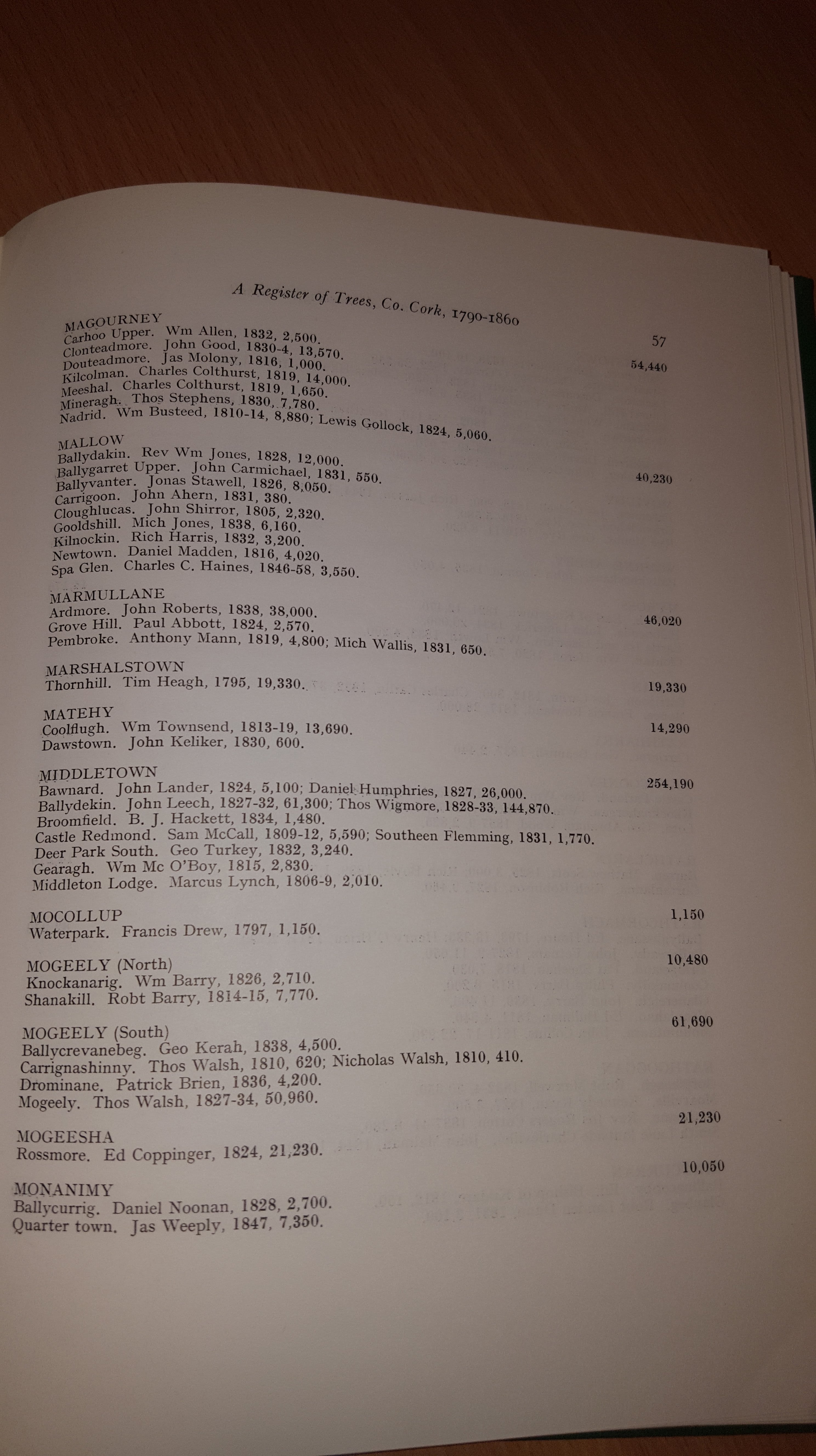 A Register of Trees, Co. Cork, 1790-1860

57

MAGOURNEY 54,440
Carhoo Upper. Wm Allen, 1832, 2,500.
Clonteadmore. John Good, 1830-4, 13,570.
Douteadmore. Jas Molony, 1816, 1,000.
Kilcolman. Charles Colthurst, 1819, 14,000.
Meeshal. Charles Colthurst, 1819, 1,650.
Mineragh. Thos Stephens, 1830, 7,780.
Nadrid. Wm Busteed, 1810-14, 8,880; Lewis Gollock, 1824, 5,060.

MALLOW 40,230
Ballydakin. Rev Wm Jones, 1828, 12,000.
Ballygarret Upper. John Carmichael, 1831, 550.
Ballyvanter. Jonas Stawell, 1826, 8,050.
Carrigoon. John Ahern, 1831, 380.
Cloughlucas. John Shirror, 1805, 2,320.
Gooldshill. Mich Jones, 1838, 6,160.
Kilnockin. Rich Harris, 1832, 3,200.
Newtown. Daniel Madden, 1816, 4,020.
Spa Glen. Charles C. Haines, 1846-58, 3,550.

MARMULLANE 46,020
Ardmore. John Roberts, 1838, 38,000.
Grove Hill. Paul Abbott, 1824, 2,570.
Pembroke. Anthony Mann, 1819, 4,800; Mich Wallis, 1831, 650.

MARSHALSTOWN 19,330
Thornhill. Tim Heagh, 1795, 19,330.

MATEHY 14,290
Coolflugh. Wm Townsend, 1813-19, 13,690.
Dawstown. John Keliker, 1830, 600.

MIDDLETOWN 254,190
Bawnard. John Lander, 1824, 5,100; Daniel Humphries, 1827, 26,000.
Ballydekin. John Leech, 1827-32, 61,300; Thos Wigmore, 1828-33, 144,870.
Broomfield. B. J. Hackett, 1834, 1,480.
Castle Redmond. Sam McCall, 1809-12, 5,590; Southeen Flemming, 1831, 1,770.
Deer Park South. Geo Turkey, 1832, 3,240.
Gearagh. Wm Mc O'Boy, 1815, 2,830.
Middleton Lodge. Marcus Lynch, 1806-9, 2,010.

MOCOLLUP 1,150
Waterpark. Francis Drew, 1797, 1,150.

MOGEELY (North) 10,480
Knockanarig. Wm Barry, 1826, 2,710.
Shanakill. Robt Barry, 1814-15, 7,770.

MOGEELY (South) 61,690
Ballycrevanebeg. Geo Kerah, 1838, 4,500.
Carrignashinny. Thos Walsh, 1810, 620; Nicholas Walsh, 1810, 410.
Drominane. Patrick Brien, 1836, 4,200.
Mogeely. Thos Walsh, 1827-34, 50,960.

MOGEESHA 21,230
Rossmore. Ed Coppinger, 1824, 21,230.

MONANIMY 10,050
Ballycurrig. Daniel Noonan, 1828, 2,700.
Quarter town. Jas Weeply, 1847, 7,350.